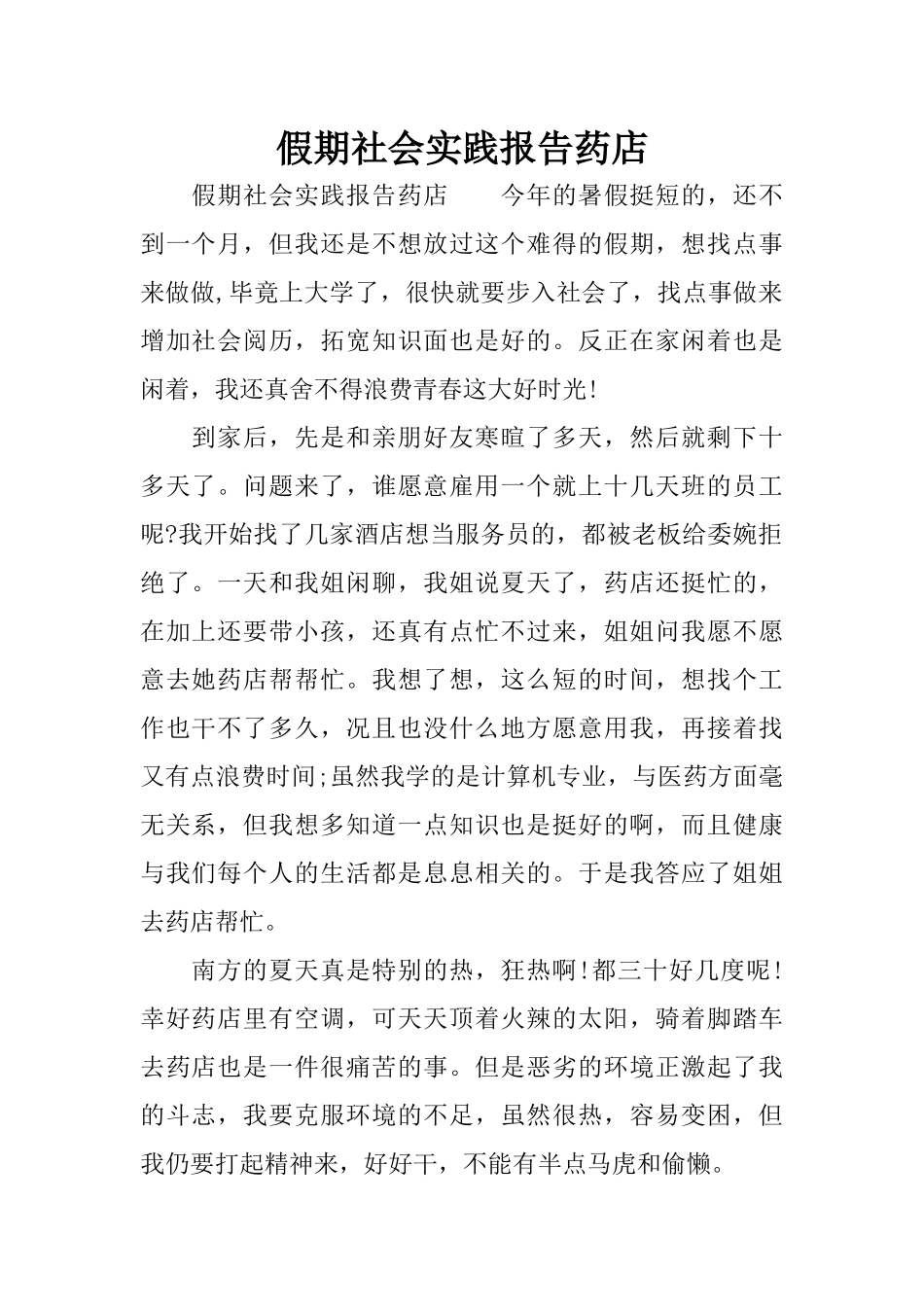 假期社会实践报告药店

假期社会实践报告药店　　今年的暑假挺短的，还不到一个月，但我还是不想放过这个难得的假期，想找点事来做做,毕竟上大学了，很快就要步入社会了，找点事做来增加社会阅历，拓宽知识面也是好的。反正在家闲着也是闲着，我还真舍不得浪费青春这大好时光!

到家后，先是和亲朋好友寒暄了多天，然后就剩下十多天了。问题来了，谁愿意雇用一个就上十几天班的员工呢?我开始找了几家酒店想当服务员的，都被老板给委婉拒绝了。一天和我姐闲聊，我姐说夏天了，药店还挺忙的，在加上还要带小孩，还真有点忙不过来，姐姐问我愿不愿意去她药店帮帮忙。我想了想，这么短的时间，想找个工作也干不了多久，况且也没什么地方愿意用我，再接着找又有点浪费时间;虽然我学的是计算机专业，与医药方面毫无关系，但我想多知道一点知识也是挺好的啊，而且健康与我们每个人的生活都是息息相关的。于是我答应了姐姐去药店帮忙。

南方的夏天真是特别的热，狂热啊!都三十好几度呢!幸好药店里有空调，可天天顶着火辣的太阳，骑着脚踏车去药店也是一件很痛苦的事。但是恶劣的环境正激起了我的斗志，我要克服环境的不足，虽然很热，容易变困，但我仍要打起精神来，好好干，不能有半点马虎和偷懒。